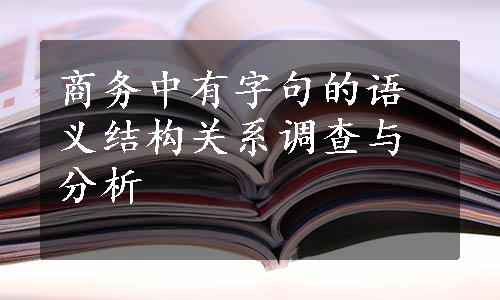 商务中有字句的语义结构关系调查与分析